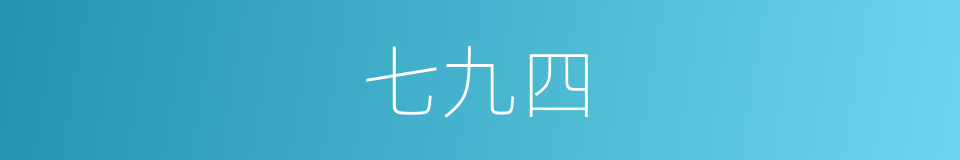 七九四